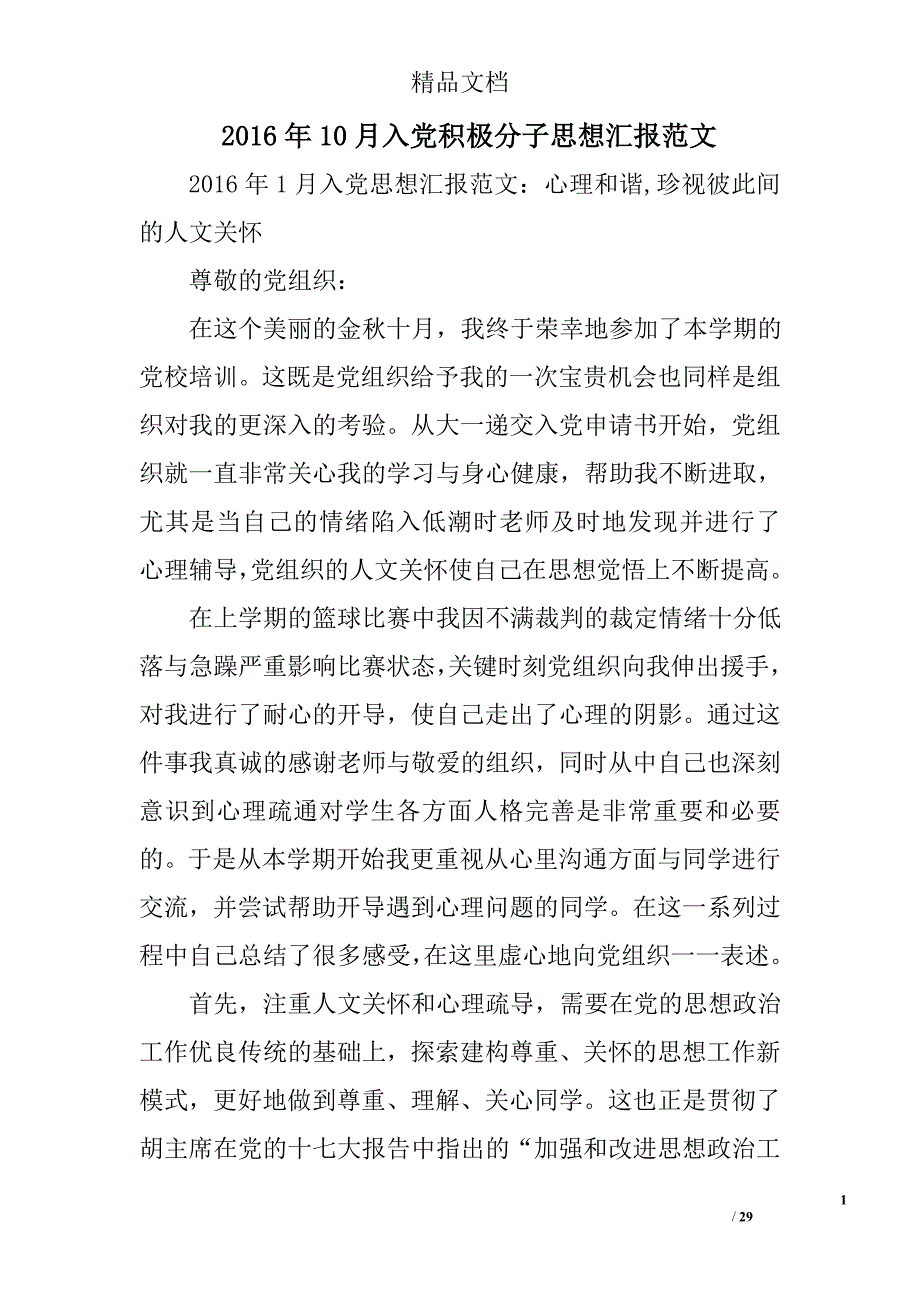 精品文档

2016年10月入党积极分子思想汇报范文

2016年1月入党思想汇报范文：心理和谐,珍视彼此间的人文关怀

尊敬的党组织：

在这个美丽的金秋十月，我终于荣幸地参加了本学期的党校培训。这既是党组织给予我的一次宝贵机会也同样是组织对我的更深入的考验。从大一递交入党申请书开始，党组织就一直非常关心我的学习与身心健康，帮助我不断进取，尤其是当自己的情绪陷入低潮时老师及时地发现并进行了心理辅导,党组织的人文关怀使自己在思想觉悟上不断提高。

在上学期的篮球比赛中我因不满裁判的裁定情绪十分低落与急躁严重影响比赛状态,关键时刻党组织向我伸出援手，对我进行了耐心的开导，使自己走出了心理的阴影。通过这件事我真诚的感谢老师与敬爱的组织，同时从中自己也深刻意识到心理疏通对学生各方面人格完善是非常重要和必要的。于是从本学期开始我更重视从心里沟通方面与同学进行交流，并尝试帮助开导遇到心理问题的同学。在这一系列过程中自己总结了很多感受,在这里虚心地向党组织一一表述。

首先，注重人文关怀和心理疏导，需要在党的思想政治工作优良传统的基础上，探索建构尊重、关怀的思想工作新模式，更好地做到尊重、理解、关心同学。这也正是贯彻了胡主席在党的十七大报告中指出的“加强和改进思想政治工

1

/ 29